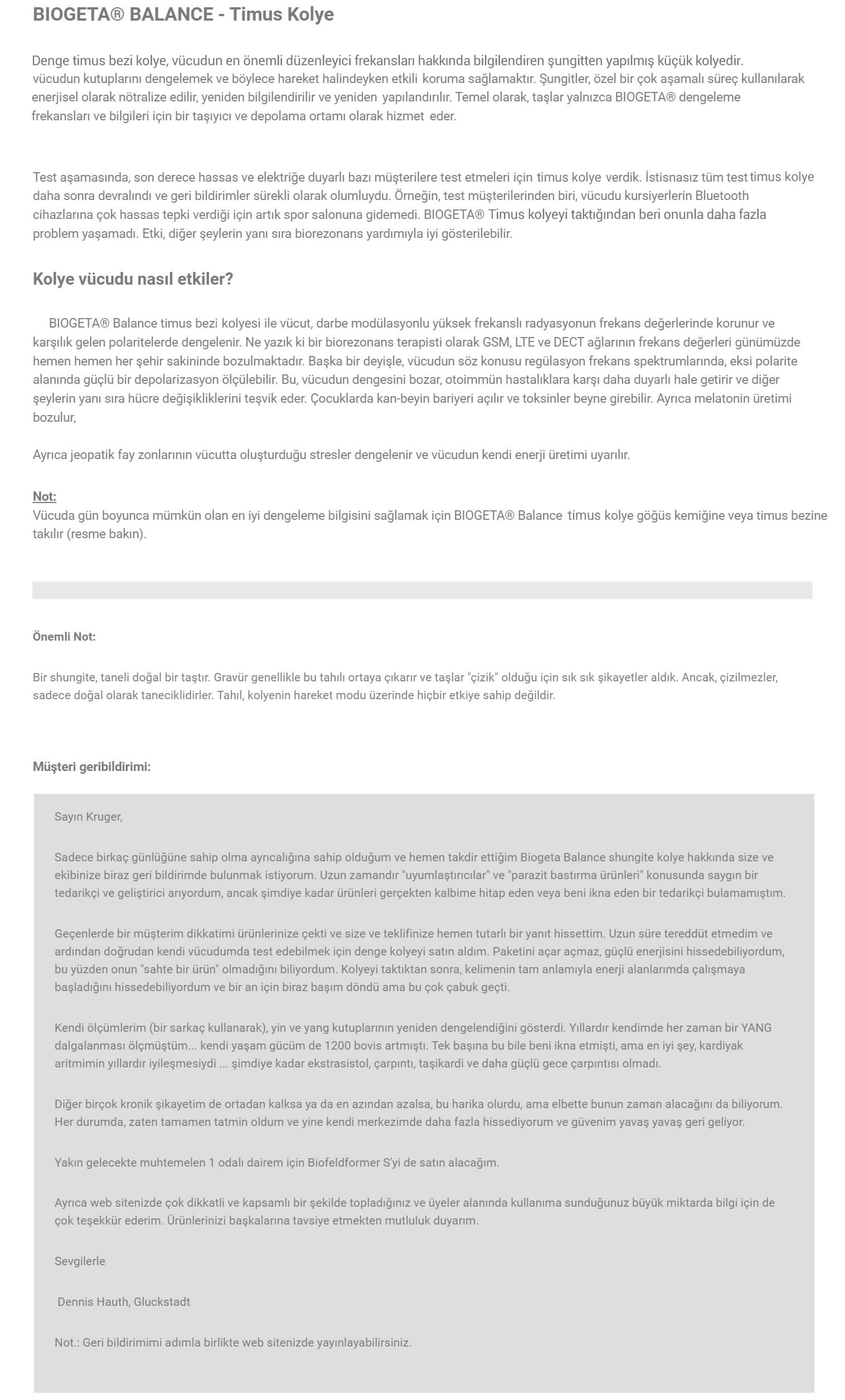 BIOGETA® BALANCE - Timus Kolye

Denge timus bezi kolye, vücudun en önemli düzenleyici frekansları hakkında bilgilendiren şungitten yapılmış küçük kolyedir. vücudun kutuplarını dengelemek ve böylece hareket halindeyken etkili koruma sağlamaktır. Şungitler, özel bir çok aşamalı süreç kullanılarak enerjisel olarak nötralize edilir, yeniden bilgilendirilir ve yeniden yapılandırılır. Temel olarak, taşlar yalnızca BIOGETA® dengeleme frekansları ve bilgileri için bir taşıyıcı ve depolama ortamı olarak hizmet eder.

Test aşamasında, son derece hassas ve elektriğe duyarlı bazı müşterilere test etmeleri için timus kolye verdik. İstisnasız tüm test timus kolye daha sonra devralındı ve geri bildirimler sürekli olarak olumluydu. Örneğin, test müşterilerinden biri, vücudu kursiyerlerin Bluetooth cihazlarına çok hassas tepki verdiği için artık spor salonuna gidemedi. BIOGETA® Timus kolyeyi taktığından beri onunla daha fazla problem yaşamadı. Etki, diğer şeylerin yanı sıra biorezonans yardımıyla iyi gösterilebilir.

Kolye vücudu nasıl etkiler?

BIOGETA® Balance timus bezi kolyesi ile vücut, darbe modülasyonlu yüksek frekanslı radyasyonun frekans değerlerinde korunur ve karşılık gelen polaritelerde dengelenir. Ne yazık ki bir biorezonans terapisti olarak GSM, LTE ve DECT ağlarının frekans değerleri günümüzde hemen hemen her şehir sakininde bozulmaktadır. Başka bir deyişle, vücudun söz konusu regülasyon frekans spektrumlarında, eksi polarite alanında güçlü bir depolarizasyon ölçülebilir. Bu, vücudun dengesini bozar, otoimmün hastalıklara karşı daha duyarlı hale getirir ve diğer şeylerin yanı sıra hücre değişikliklerini teşvik eder. Çocuklarda kan-beyin bariyeri açılır ve toksinler beyne girebilir. Ayrıca melatonin üretimi bozulur,

Ayrıca jeopatik fay zonlarının vücutta oluşturduğu stresler dengelenir ve vücudun kendi enerji üretimi uyarılır.

Not:
Vücuda gün boyunca mümkün olan en iyi dengeleme bilgisini sağlamak için BIOGETA® Balance timus kolye göğüs kemiğine veya timus bezine takılır (resme bakın).

Önemli Not:

Bir shungite, taneli doğal bir taştır. Gravür genellikle bu tahılı ortaya çıkarır ve taşlar "çizik" olduğu için sık sık şikayetler aldık. Ancak, çizilmezler, sadece doğal olarak taneciklidirler. Tahıl, kolyenin hareket modu üzerinde hiçbir etkiye sahip değildir.

Müşteri geribildirimi:

Sayın Kruger,

Sadece birkaç günlüğüne sahip olma ayrıcalığına sahip olduğum ve hemen takdir ettiğim Biogeta Balance shungite kolye hakkında size ve ekibinize biraz geri bildirimde bulunmak istiyorum. Uzun zamandır "uyumlaştırıcılar" ve "parazit bastırma ürünleri" konusunda saygın bir tedarikçi ve geliştirici arıyordum, ancak şimdiye kadar ürünleri gerçekten kalbime hitap eden veya beni ikna eden bir tedarikçi bulamamıştım.

Geçenlerde bir müşterim dikkatimi ürünlerinize çekti ve size ve teklifinize hemen tutarlı bir yanıt hissettim. Uzun süre tereddüt etmedim ve ardından doğrudan kendi vücudumda test edebilmek için denge kolyeyi satın aldım. Paketini açar açmaz, güçlü enerjisini hissedebiliyordum, bu yüzden onun "sahte bir ürün" olmadığını biliyordum. Kolyeyi taktıktan sonra, kelimenin tam anlamıyla enerji alanlarımda çalışmaya başladığını hissedebiliyordum ve bir an için biraz başım döndü ama bu çok çabuk geçti.

Kendi ölçümlerim (bir sarkaç kullanarak), yin ve yang kutuplarının yeniden dengelendiğini gösterdi. Yıllardır kendimde her zaman bir YANG dalgalanması ölçmüştüm... kendi yaşam gücüm de 1200 bovis artmıştı. Tek başına bu bile beni ikna etmişti, ama en iyi şey, kardiyak aritmimin yıllardır iyileşmesiydi ... şimdiye kadar ekstrasistol, çarpıntı, taşikardi ve daha güçlü gece çarpıntısı olmadı.

Diğer birçok kronik şikayetim de ortadan kalksa ya da en azından azalsa, bu harika olurdu, ama elbette bunun zaman alacağını da biliyorum. Her durumda, zaten tamamen tatmin oldum ve yine kendi merkezimde daha fazla hissediyorum ve güvenim yavaş yavaş geri geliyor.

Yakın gelecekte muhtemelen 1 odalı dairem için Biofeldformer S'yi de satın alacağım.

Ayrıca web sitenizde çok dikkatli ve kapsamlı bir şekilde topladığınız ve üyeler alanında kullanıma sunduğunuz büyük miktarda bilgi için de çok teşekkür ederim. Ürünlerinizi başkalarına tavsiye etmekten mutluluk duyarım.

Sevgilerle

Dennis Hauth, Gluckstadt

Not.: Geri bildirimimi adımla birlikte web sitenizde yayınlayabilirsiniz.